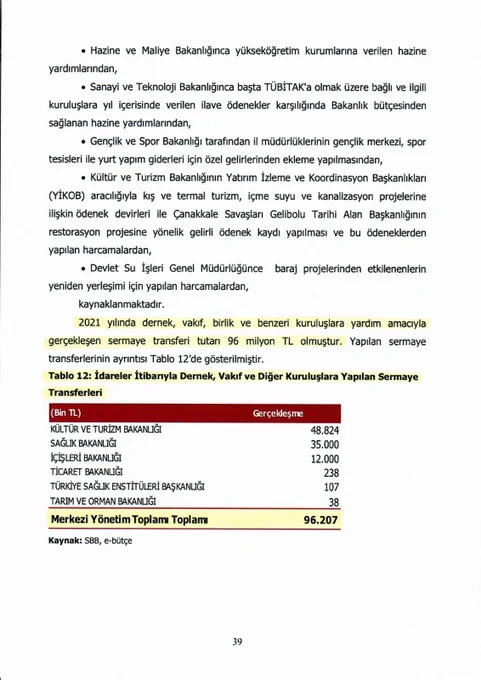 • Hazine ve Maliye Bakanlığınca yükseköğretim kurumlarına verilen hazine yardımlarından,

• Sanayi ve Teknoloji Bakanlığınca başta TÜBİTAK'a olmak üzere bağlı ve ilgili kuruluşlara yıl içerisinde verilen ilave ödenekler karşılığında Bakanlık bütçesinden sağlanan hazine yardımlarından,

• Gençlik ve Spor Bakanlığı tarafından il müdürlüklerinin gençlik merkezi, spor tesisleri ile yurt yapım giderleri için özel gelirlerinden ekleme yapılmasından,

• Kültür ve Turizm Bakanlığının Yatırım İzleme ve Koordinasyon Başkanlıkları (YİKOB) aracılığıyla kış ve termal turizm, içme suyu ve kanalizasyon projelerine ilişkin ödenek devirleri ile Çanakkale Savaşları Gelibolu Tarihi Alan Başkanlığının restorasyon projesine yönelik gelirli ödenek kaydı yapılması ve bu ödeneklerden yapılan harcamalardan,

• Devlet Su İşleri Genel Müdürlüğünce baraj projelerinden etkilenenlerin yeniden yerleşimi için yapılan harcamalardan,

kaynaklanmaktadır.

2021 yılında dernek, vakıf, birlik ve benzeri kuruluşlara yardım amacıyla gerçekleşen sermaye transferi tutarı 96 milyon TL olmuştur. Yapılan sermaye transferlerinin ayrıntısı Tablo 12'de gösterilmiştir.

Tablo 12: İdareler İtibarıyla Dernek, Vakıf ve Diğer Kuruluşlara Yapılan Sermaye Transferleri

| (Bin TL) | Gerçekleşme |
|---|---|
| KÜLTÜR VE TURİZM BAKANLIĞI | 48.824 |
| SAĞLIK BAKANLIĞI | 35.000 |
| İÇİŞLERİ BAKANLIĞI | 12.000 |
| TİCARET BAKANLIĞI | 238 |
| TÜRKİYE SAĞLIK ENSTİTÜLERİ BAŞKANLIĞI | 107 |
| TARIM VE ORMAN BAKANLIĞI | 38 |
| Merkezi Yönetim Toplamı Toplamı | 96.207 |

Kaynak: SBB, e-bütçe

39